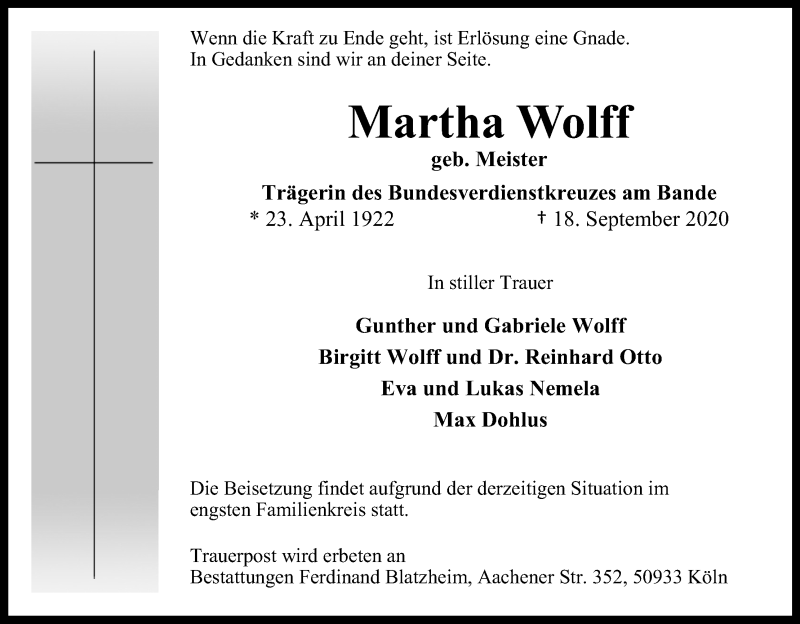 Wenn die Kraft zu Ende geht, ist Erlösung eine Gnade.
In Gedanken sind wir an deiner Seite.

Martha Wolff
geb. Meister
Trägerin des Bundesverdienstkreuzes am Bande
* 23. April 1922 † 18. September 2020

In stiller Trauer

Gunther und Gabriele Wolff
Birgitt Wolff und Dr. Reinhard Otto
Eva und Lukas Nemela
Max Dohlus

Die Beisetzung findet aufgrund der derzeitigen Situation im engsten Familienkreis statt.

Trauerpost wird erbeten an
Bestattungen Ferdinand Blatzheim, Aachener Str. 352, 50933 Köln